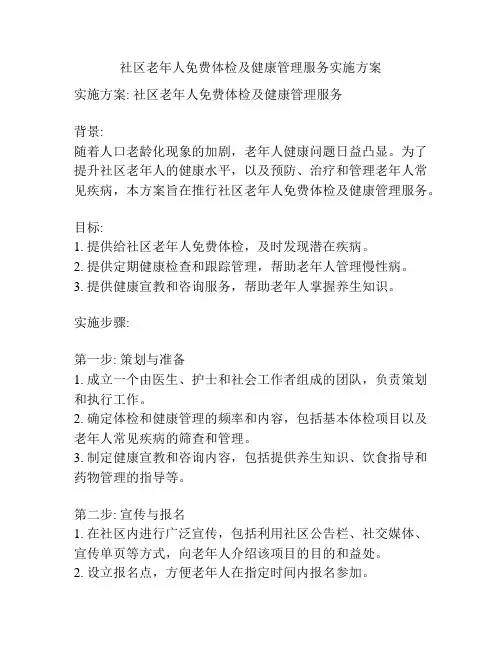 社区老年人免费体检及健康管理服务实施方案

实施方案: 社区老年人免费体检及健康管理服务

背景:
随着人口老龄化现象的加剧，老年人健康问题日益凸显。为了提升社区老年人的健康水平，以及预防、治疗和管理老年人常见疾病，本方案旨在推行社区老年人免费体检及健康管理服务。

目标:
1. 提供给社区老年人免费体检，及时发现潜在疾病。
2. 提供定期健康检查和跟踪管理，帮助老年人管理慢性病。
3. 提供健康宣教和咨询服务，帮助老年人掌握养生知识。

实施步骤:

第一步: 策划与准备
1. 成立一个由医生、护士和社会工作者组成的团队，负责策划和执行工作。
2. 确定体检和健康管理的频率和内容，包括基本体检项目以及老年人常见疾病的筛查和管理。
3. 制定健康宣教和咨询内容，包括提供养生知识、饮食指导和药物管理的指导等。

第二步: 宣传与报名
1. 在社区内进行广泛宣传，包括利用社区公告栏、社交媒体、宣传单页等方式，向老年人介绍该项目的目的和益处。
2. 设立报名点，方便老年人在指定时间内报名参加。